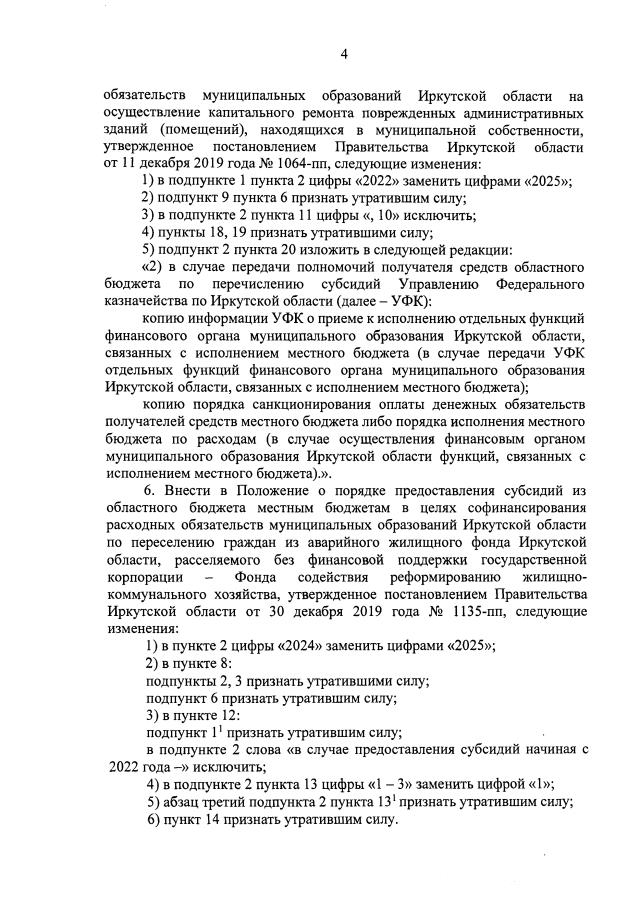 4

обязательств муниципальных образований Иркутской области на осуществление капитального ремонта поврежденных административных зданий (помещений), находящихся в муниципальной собственности, утвержденное постановлением Правительства Иркутской области от 11 декабря 2019 года № 1064-пп, следующие изменения:

1) в подпункте 1 пункта 2 цифры «2022» заменить цифрами «2025»;

2) подпункт 9 пункта 6 признать утратившим силу;

3) в подпункте 2 пункта 11 цифры «, 10» исключить;

4) пункты 18, 19 признать утратившими силу;

5) подпункт 2 пункта 20 изложить в следующей редакции:

«2) в случае передачи полномочий получателя средств областного бюджета по перечислению субсидий Управлению Федерального казначейства по Иркутской области (далее – УФК):

копию информации УФК о приеме к исполнению отдельных функций финансового органа муниципального образования Иркутской области, связанных с исполнением местного бюджета (в случае передачи УФК отдельных функций финансового органа муниципального образования Иркутской области, связанных с исполнением местного бюджета);

копию порядка санкционирования оплаты денежных обязательств получателей средств местного бюджета либо порядка исполнения местного бюджета по расходам (в случае осуществления финансовым органом муниципального образования Иркутской области функций, связанных с исполнением местного бюджета).».

6. Внести в Положение о порядке предоставления субсидий из областного бюджета местным бюджетам в целях софинансирования расходных обязательств муниципальных образований Иркутской области по переселению граждан из аварийного жилищного фонда Иркутской области, расселяемого без финансовой поддержки государственной корпорации – Фонда содействия реформированию жилищно-коммунального хозяйства, утвержденное постановлением Правительства Иркутской области от 30 декабря 2019 года № 1135-пп, следующие изменения:

1) в пункте 2 цифры «2024» заменить цифрами «2025»;

2) в пункте 8:

подпункты 2, 3 признать утратившими силу;

подпункт 6 признать утратившим силу;

3) в пункте 12:

подпункт $1^1$ признать утратившим силу;

в подпункте 2 слова «в случае предоставления субсидий начиная с 2022 года –» исключить;

4) в подпункте 2 пункта 13 цифры «1 – 3» заменить цифрой «1»;

5) абзац третий подпункта 2 пункта $13^1$ признать утратившим силу;

6) пункт 14 признать утратившим силу.